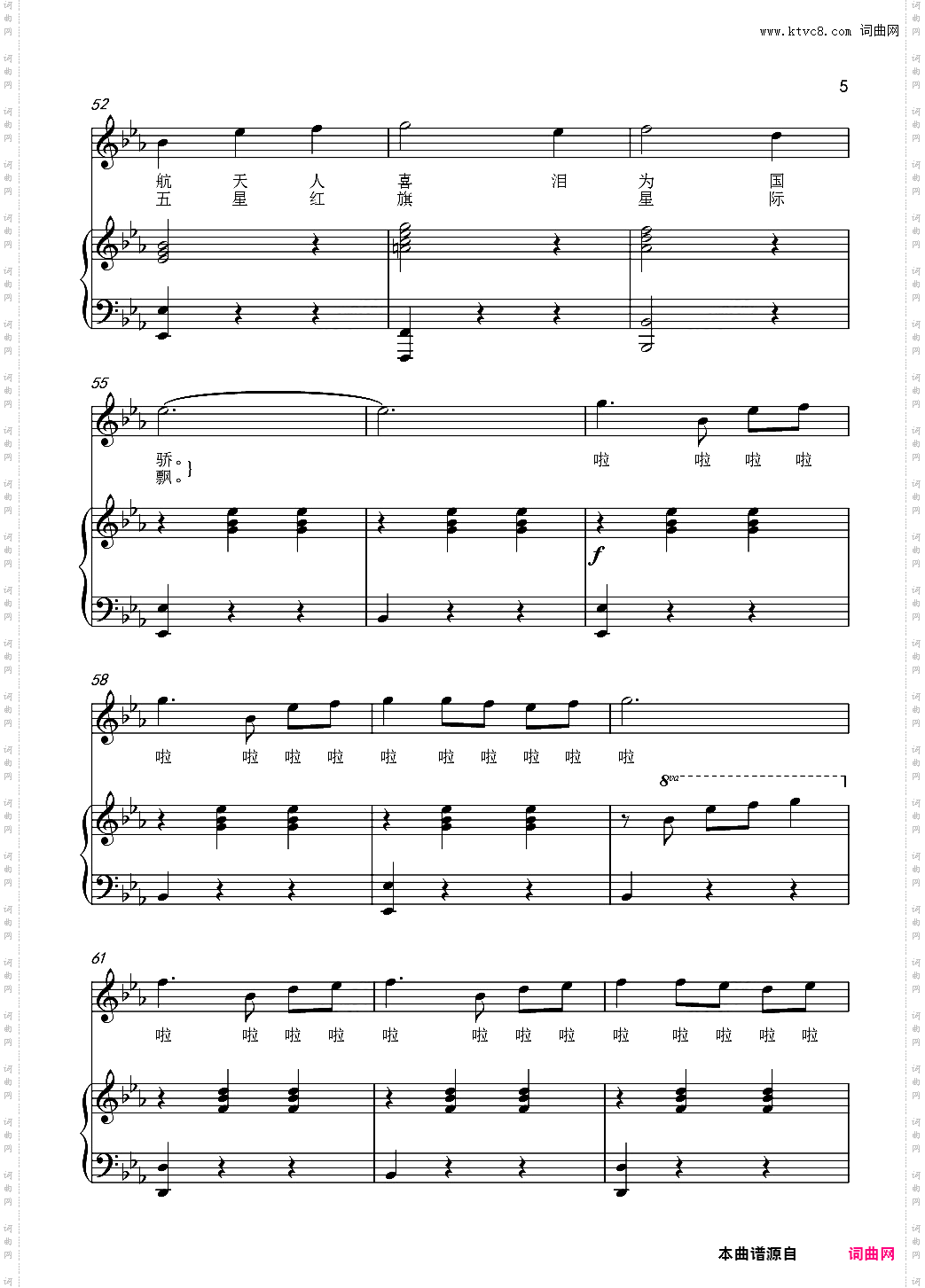 www.ktvc8.com 词曲网

5

52

航 天 人 喜 泪 为 国
五 星 红 旗 星 际

55

骄。
飘。

啦 啦 啦 啦

f

58

啦 啦 啦 啦 啦 啦 啦 啦 啦 啦

8va

61

啦 啦 啦 啦 啦 啦 啦 啦 啦 啦 啦 啦 啦

本曲谱源自 词曲网

词曲网